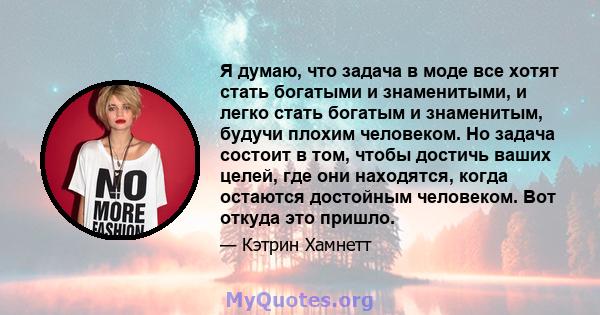 NO MORE FASHION

Я думаю, что задача в моде все хотят стать богатыми и знаменитыми, и легко стать богатым и знаменитым, будучи плохим человеком. Но задача состоит в том, чтобы достичь ваших целей, где они находятся, когда остаются достойным человеком. Вот откуда это пришло.

— Кэтрин Хамнетт

MyQuotes.org